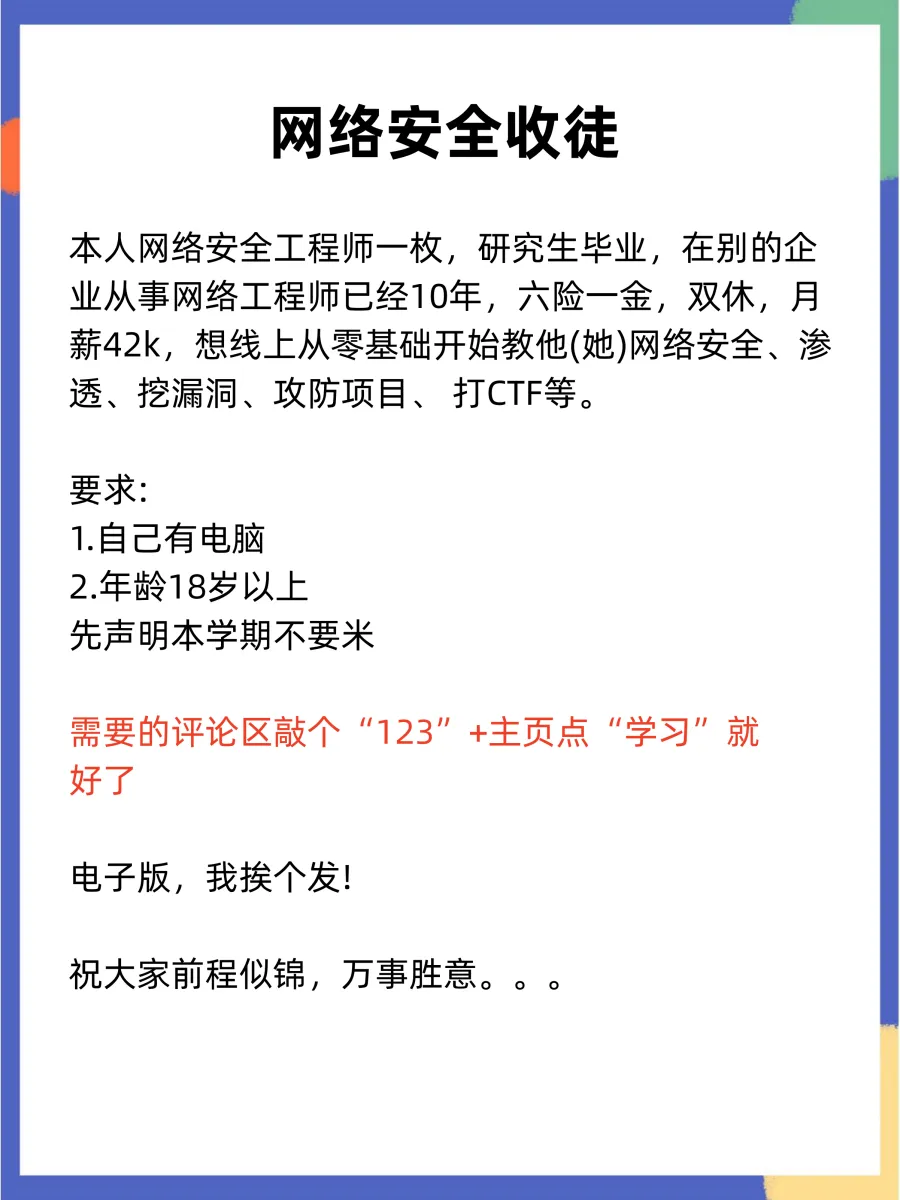 网络安全收徒

本人网络安全工程师一枚，研究生毕业，在别的企业从事网络工程师已经10年，六险一金，双休，月薪42k，想线上从零基础开始教他(她)网络安全、渗透、挖漏洞、攻防项目、打CTF等。

要求:
1.自己有电脑
2.年龄18岁以上
先声明本学期不要米

需要的评论区敲个“123”+主页点“学习”就好了

电子版，我挨个发!

祝大家前程似锦，万事胜意。。。